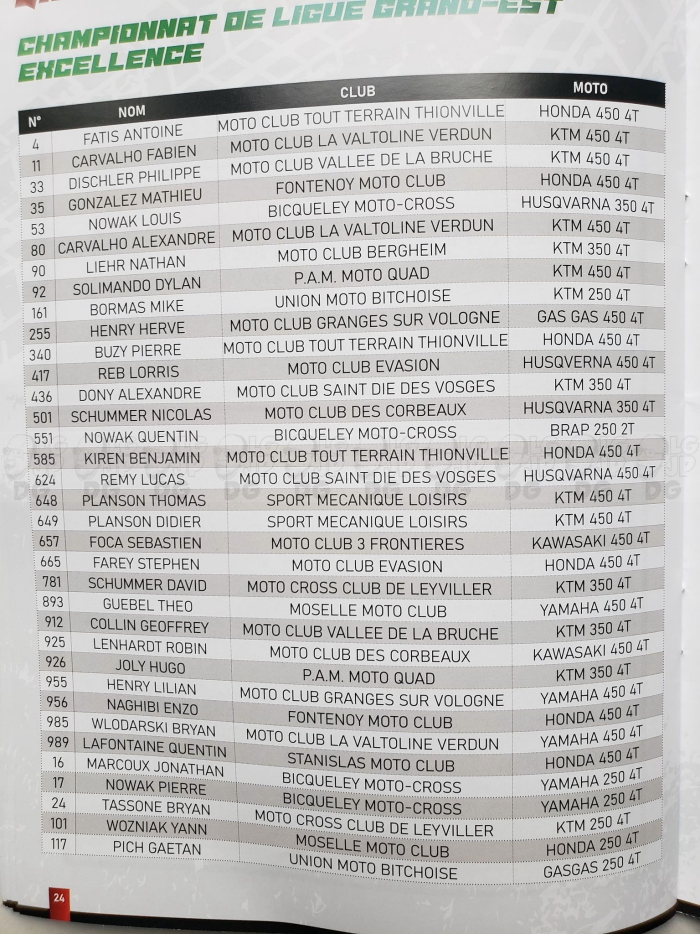 CHAMPIONNAT DE LIGUE GRAND-EST
EXCELLENCE

| N° | NOM | CLUB | MOTO |
|---|---|---|---|
| 4 | FATIS ANTOINE | MOTO CLUB TOUT TERRAIN THIONVILLE | HONDA 450 4T |
| 11 | CARVALHO FABIEN | MOTO CLUB LA VALTOLINE VERDUN | KTM 450 4T |
| 33 | DISCHLER PHILIPPE | MOTO CLUB VALLEE DE LA BRUCHE | KTM 450 4T |
| 35 | GONZALEZ MATHIEU | FONTENOY MOTO CLUB | HONDA 450 4T |
| 53 | NOWAK LOUIS | BICQUELEY MOTO-CROSS | HUSQVARNA 350 4T |
| 80 | CARVALHO ALEXANDRE | MOTO CLUB LA VALTOLINE VERDUN | KTM 450 4T |
| 90 | LIEHR NATHAN | MOTO CLUB BERGHEIM | KTM 350 4T |
| 92 | SOLIMANDO DYLAN | P.A.M. MOTO QUAD | KTM 450 4T |
| 161 | BORMAS MIKE | UNION MOTO BITCHOISE | KTM 250 4T |
| 255 | HENRY HERVE | MOTO CLUB GRANGES SUR VOLOGNE | GAS GAS 450 4T |
| 340 | BUZY PIERRE | MOTO CLUB TOUT TERRAIN THIONVILLE | HONDA 450 4T |
| 417 | REB LORRIS | MOTO CLUB EVASION | HUSQVERNA 450 4T |
| 436 | DONY ALEXANDRE | MOTO CLUB SAINT DIE DES VOSGES | KTM 350 4T |
| 501 | SCHUMMER NICOLAS | MOTO CLUB DES CORBEAUX | HUSQVARNA 350 4T |
| 551 | NOWAK QUENTIN | BICQUELEY MOTO-CROSS | BRAP 250 2T |
| 585 | KIREN BENJAMIN | MOTO CLUB TOUT TERRAIN THIONVILLE | HONDA 450 4T |
| 624 | REMY LUCAS | MOTO CLUB SAINT DIE DES VOSGES | HUSQVARNA 450 4T |
| 648 | PLANSON THOMAS | SPORT MECANIQUE LOISIRS | KTM 450 4T |
| 649 | PLANSON DIDIER | SPORT MECANIQUE LOISIRS | KTM 450 4T |
| 657 | FOCA SEBASTIEN | MOTO CLUB 3 FRONTIERES | KAWASAKI 450 4T |
| 665 | FAREY STEPHEN | MOTO CLUB EVASION | HONDA 450 4T |
| 781 | SCHUMMER DAVID | MOTO CROSS CLUB DE LEYVILLER | KTM 350 4T |
| 893 | GUEBEL THEO | MOSELLE MOTO CLUB | YAMAHA 450 4T |
| 912 | COLLIN GEOFFREY | MOTO CLUB VALLEE DE LA BRUCHE | KTM 350 4T |
| 925 | LENHARDT ROBIN | MOTO CLUB DES CORBEAUX | KAWASAKI 450 4T |
| 926 | JOLY HUGO | P.A.M. MOTO QUAD | KTM 350 4T |
| 955 | HENRY LILIAN | MOTO CLUB GRANGES SUR VOLOGNE | YAMAHA 450 4T |
| 956 | NAGHIBI ENZO | FONTENOY MOTO CLUB | HONDA 450 4T |
| 985 | WLODARSKI BRYAN | MOTO CLUB LA VALTOLINE VERDUN | YAMAHA 450 4T |
| 989 | LAFONTAINE QUENTIN | STANISLAS MOTO CLUB | HONDA 450 4T |
| 16 | MARCOUX JONATHAN | BICQUELEY MOTO-CROSS | YAMAHA 250 4T |
| 17 | NOWAK PIERRE | BICQUELEY MOTO-CROSS | YAMAHA 250 4T |
| 24 | TASSONE BRYAN | MOTO CROSS CLUB DE LEYVILLER | KTM 250 4T |
| 101 | WOZNIAK YANN | MOSELLE MOTO CLUB | HONDA 250 4T |
| 117 | PICH GAETAN | UNION MOTO BITCHOISE | GASGAS 250 4T |

24